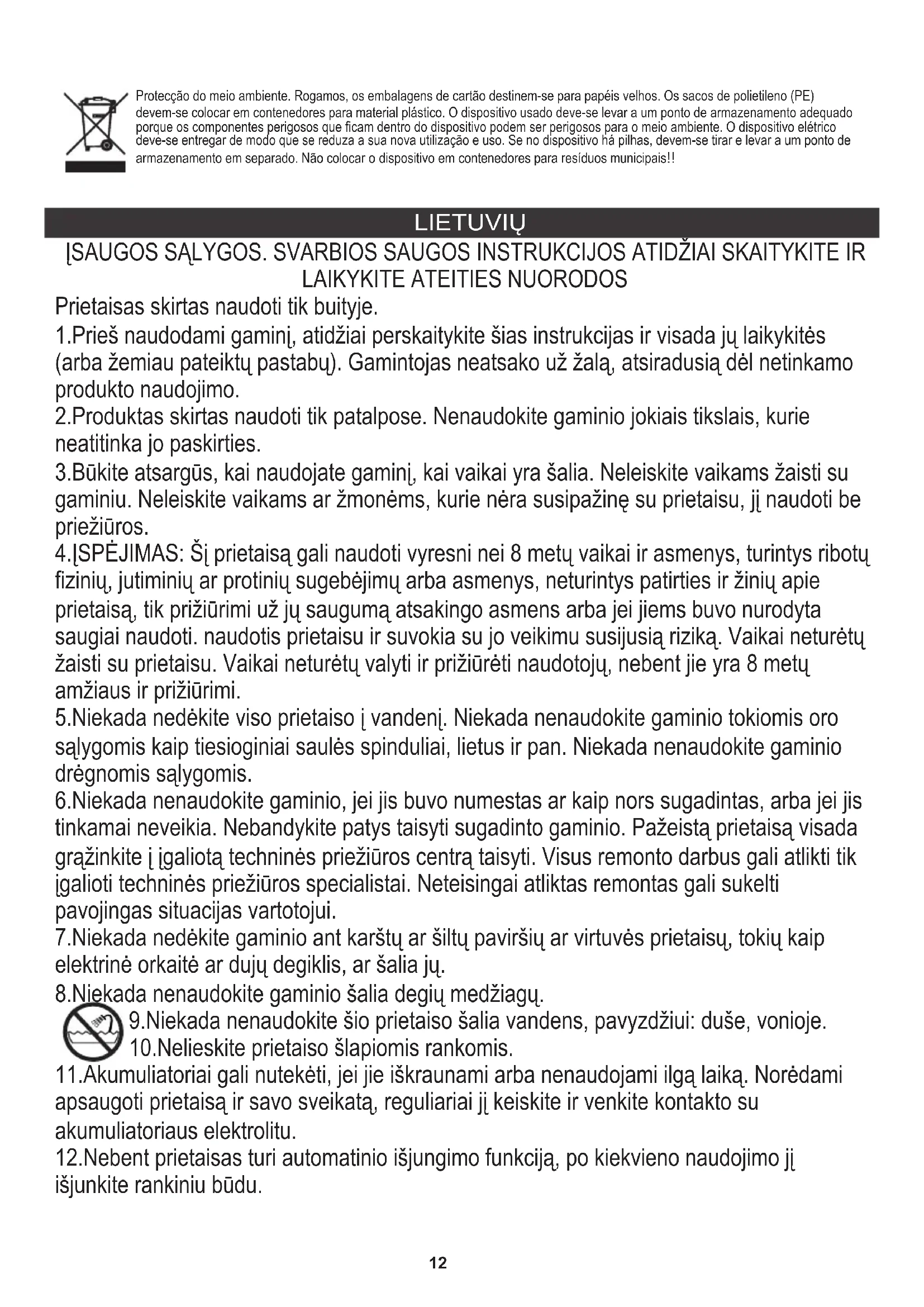 Protecção do meio ambiente. Rogamos, os embalagens de cartão destinem-se para papéis velhos. Os sacos de polietileno (PE) devem-se colocar em contenedores para material plástico. O dispositivo usado deve-se levar a um ponto de armazenamento adequado porque os componentes perigosos que ficam dentro do dispositivo podem ser perigosos para o meio ambiente. O dispositivo elétrico deve-se entregar de modo que se reduza a sua nova utilização e uso. Se no dispositivo há pilhas, devem-se tirar e levar a um ponto de armazenamento em separado. Não colocar o dispositivo em contenedores para resíduos municipais!!

LIETUVIŲ

ĮSAUGOS SĄLYGOS. SVARBIOS SAUGOS INSTRUKCIJOS ATIDŽIAI SKAITYKITE IR LAIKYKITE ATEITIES NUORODOS

Prietaisas skirtas naudoti tik buityje.
1.Prieš naudodami gaminį, atidžiai perskaitykite šias instrukcijas ir visada jų laikykitės (arba žemiau pateiktų pastabų). Gamintojas neatsako už žalą, atsiradusią dėl netinkamo produkto naudojimo.
2.Produktas skirtas naudoti tik patalpose. Nenaudokite gaminio jokiais tikslais, kurie neatitinka jo paskirties.
3.Būkite atsargūs, kai naudojate gaminį, kai vaikai yra šalia. Neleiskite vaikams žaisti su gaminiu. Neleiskite vaikams ar žmonėms, kurie nėra susipažinę su prietaisu, jį naudoti be priežiūros.
4.ĮSPĖJIMAS: Šį prietaisą gali naudoti vyresni nei 8 metų vaikai ir asmenys, turintys ribotų fizinių, jutiminių ar protinių sugebėjimų arba asmenys, neturintys patirties ir žinių apie prietaisą, tik prižiūrimi už jų saugumą atsakingo asmens arba jei jiems buvo nurodyta saugiai naudoti. naudotis prietaisu ir suvokia su jo veikimu susijusią riziką. Vaikai neturėtų žaisti su prietaisu. Vaikai neturėtų valyti ir prižiūrėti naudotojų, nebent jie yra 8 metų amžiaus ir prižiūrimi.
5.Niekada nedėkite viso prietaiso į vandenį. Niekada nenaudokite gaminio tokiomis oro sąlygomis kaip tiesioginiai saulės spinduliai, lietus ir pan. Niekada nenaudokite gaminio drėgnomis sąlygomis.
6.Niekada nenaudokite gaminio, jei jis buvo numestas ar kaip nors sugadintas, arba jei jis tinkamai neveikia. Nebandykite patys taisyti sugadinto gaminio. Pažeistą prietaisą visada grąžinkite į įgaliotą techninės priežiūros centrą taisyti. Visus remonto darbus gali atlikti tik įgalioti techninės priežiūros specialistai. Neteisingai atliktas remontas gali sukelti pavojingas situacijas vartotojui.
7.Niekada nedėkite gaminio ant karštų ar šiltų paviršių ar virtuvės prietaisų, tokių kaip elektrinė orkaitė ar dujų degiklis, ar šalia jų.
8.Niekada nenaudokite gaminio šalia degių medžiagų.
9.Niekada nenaudokite šio prietaiso šalia vandens, pavyzdžiui: duše, vonioje.
10.Nelieskite prietaiso šlapiomis rankomis.
11.Akumuliatoriai gali nutekėti, jei jie iškraunami arba nenaudojami ilgą laiką. Norėdami apsaugoti prietaisą ir savo sveikatą, reguliariai jį keiskite ir venkite kontakto su akumuliatoriaus elektrolitu.
12.Nebent prietaisas turi automatinio išjungimo funkciją, po kiekvieno naudojimo jį išjunkite rankiniu būdu.

12